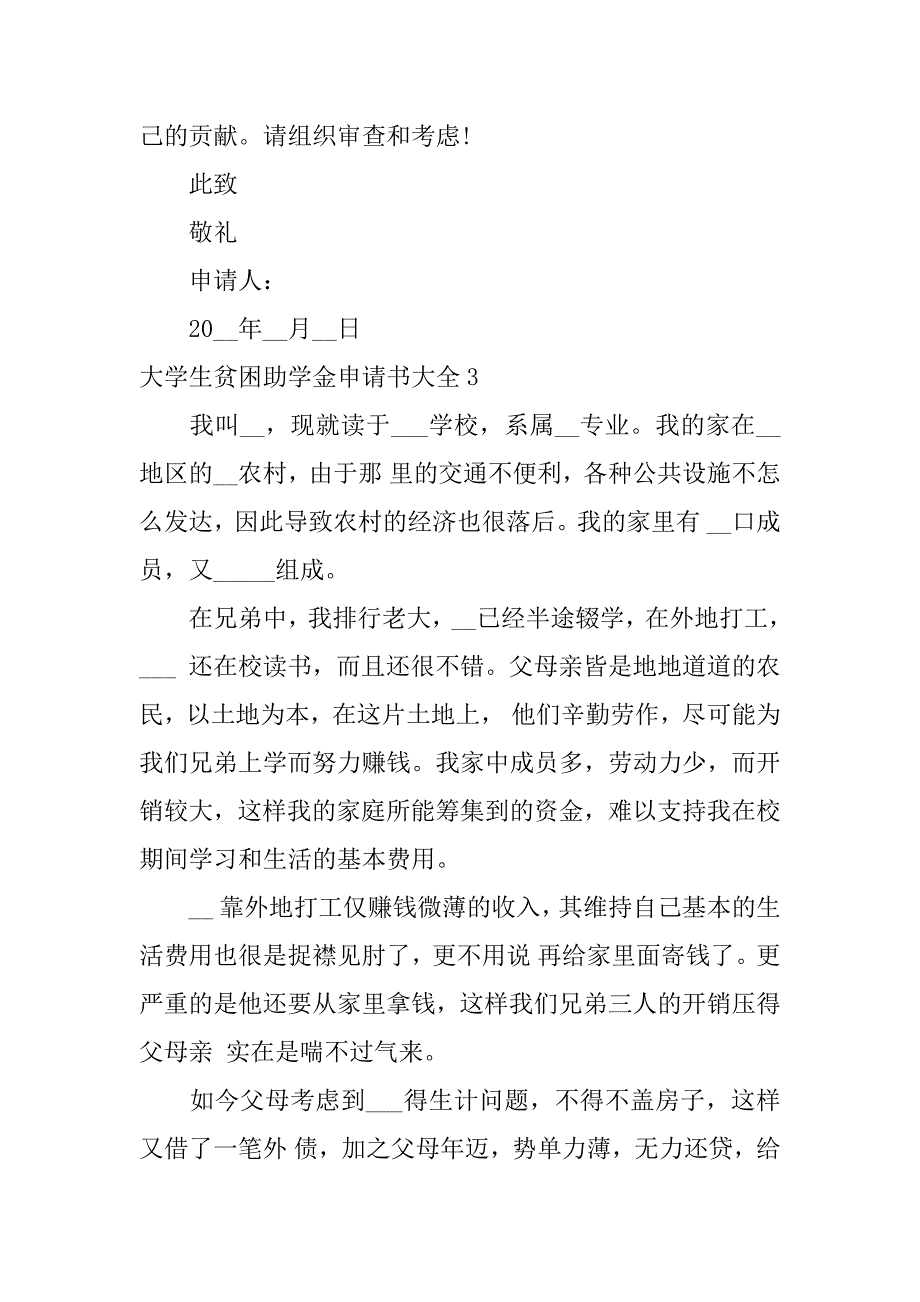 己的贡献。请组织审查和考虑!

此致

敬礼

申请人:

20__年__月__日

大学生贫困助学金申请书大全 3

我叫__，现就读于___学校，系属__专业。我的家在__地区的__农村，由于那 里的交通不便利，各种公共设施不怎么发达，因此导致农村的经济也很落后。我的家里有 __口成员，又_____组成。

在兄弟中，我排行老大，__已经半途辍学，在外地打工，___ 还在校读书，而且还很不错。父母亲皆是地地道道的农民，以土地为本，在这片土地上， 他们辛勤劳作，尽可能为我们兄弟上学而努力赚钱。我家中成员多，劳动力少，而开销较大，这样我的家庭所能筹集到的资金，难以支持我在校期间学习和生活的基本费用。

__ 靠外地打工仅赚钱微薄的收入，其维持自己基本的生活费用也很是捉襟见肘了，更不用说 再给家里面寄钱了。更严重的是他还要从家里拿钱，这样我们兄弟三人的开销压得父母亲 实在是喘不过气来。

如今父母考虑到___得生计问题，不得不盖房子，这样又借了一笔外 债，加之父母年迈，势单力薄，无力还贷，给